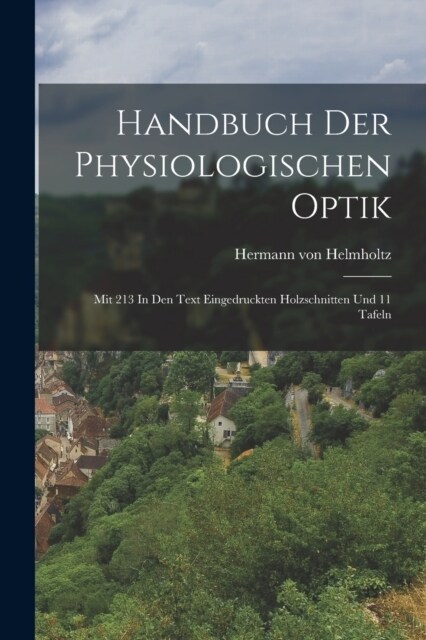 Handbuch Der Physiologischen Optik

Hermann von Helmholtz

Mit 213 In Den Text Eingedruckten Holzschnitten Und 11 Tafeln